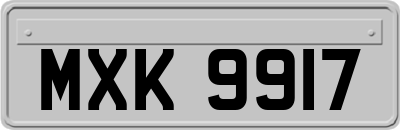 MXK 9917